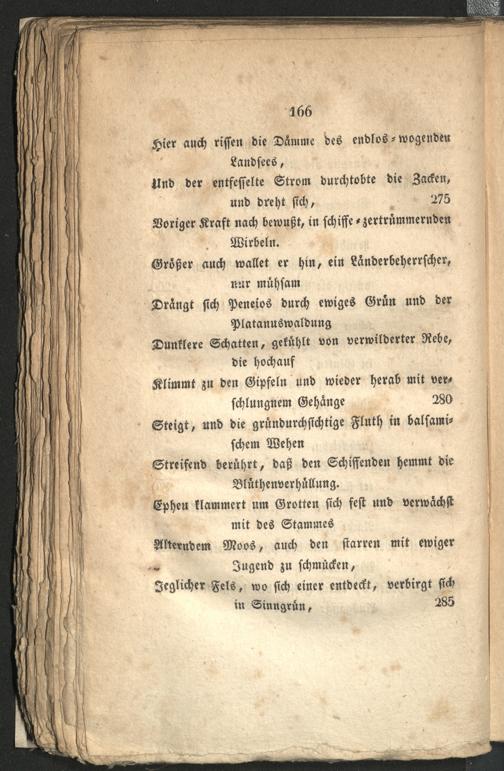 166

Hier auch rissen die Dämme des endlos-wogenden Landsees,

Und der entfesselte Strom durchtobte die Zacken, und dreht sich, 275

Voriger Kraft nach bewußt, in schiffe-zertrümmernden Wirbeln.

Größer auch wallet er hin, ein Länderbeherrscher, nur mühsam

Drängt sich Peneios durch ewiges Grün und der Platanuswaldung

Dunklere Schatten, gekühlt von verwilderter Rebe, die hochauf

Klimmt zu den Gipfeln und wieder herab mit verschlungnem Gehänge 280

Steigt, und die gründurchsichtige Fluth in balsamischem Wehen

Streifend berührt, daß den Schiffenden hemmt die Blüthenverhüllung.

Epheu klammert um Grotten sich fest und verwächst mit des Stammes

Alterndem Moos, auch den starren mit ewiger Jugend zu schmücken,

Jeglicher Fels, wo sich einer entdeckt, verbirgt sich in Sinngrün, 285